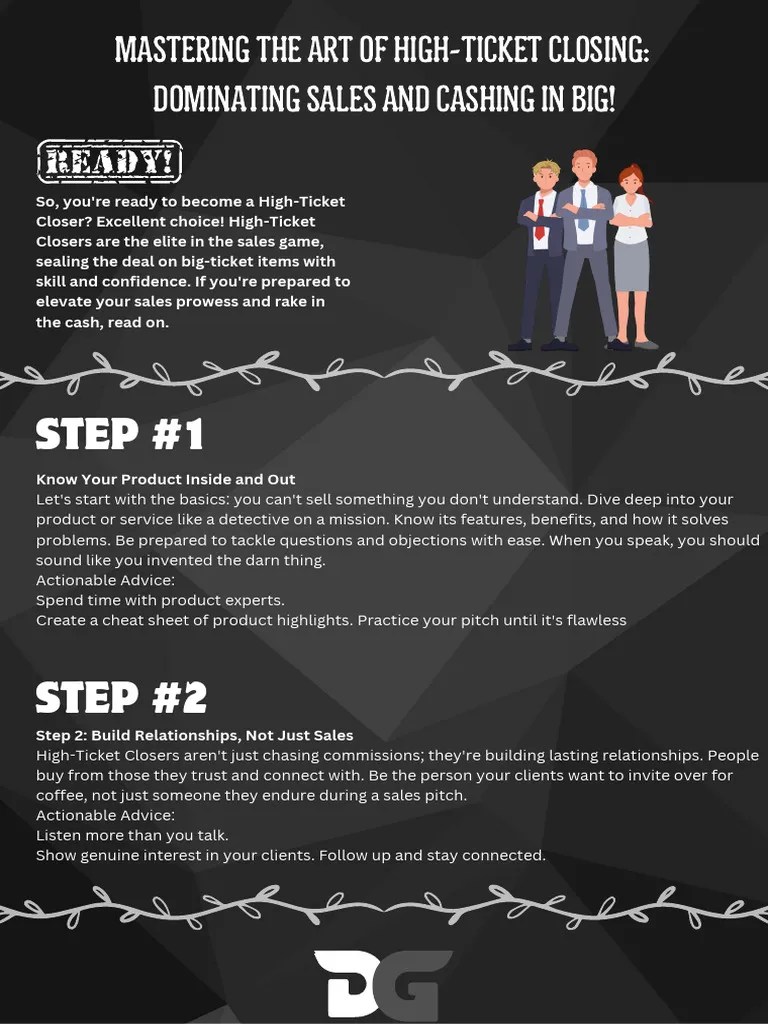 MASTERING THE ART OF HIGH-TICKET CLOSING: DOMINATING SALES AND CASHING IN BIG!

READY!

So, you're ready to become a High-Ticket Closer? Excellent choice! High-Ticket Closers are the elite in the sales game, sealing the deal on big-ticket items with skill and confidence. If you're prepared to elevate your sales prowess and rake in the cash, read on.

STEP #1

Know Your Product Inside and Out
Let's start with the basics: you can't sell something you don't understand. Dive deep into your product or service like a detective on a mission. Know its features, benefits, and how it solves problems. Be prepared to tackle questions and objections with ease. When you speak, you should sound like you invented the darn thing.
Actionable Advice:
Spend time with product experts.
Create a cheat sheet of product highlights. Practice your pitch until it's flawless

STEP #2

Step 2: Build Relationships, Not Just Sales
High-Ticket Closers aren't just chasing commissions; they're building lasting relationships. People buy from those they trust and connect with. Be the person your clients want to invite over for coffee, not just someone they endure during a sales pitch.
Actionable Advice:
Listen more than you talk.
Show genuine interest in your clients. Follow up and stay connected.

DG